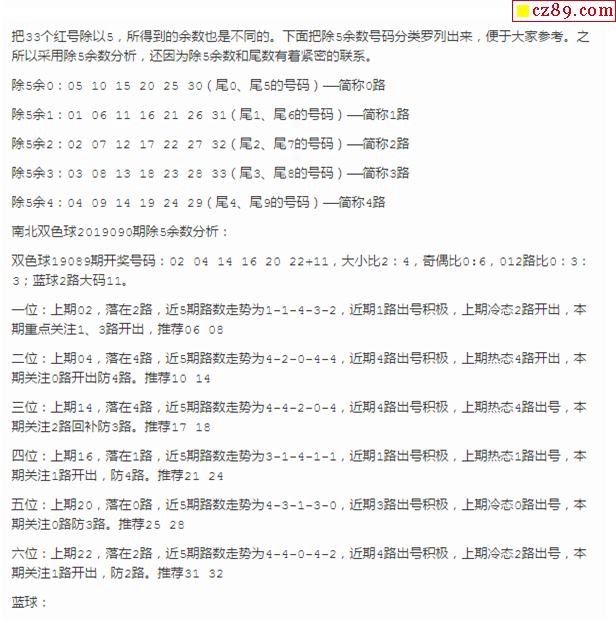 cz89.com

把33个红号除以5，所得到的余数也是不同的。下面把除5余数号码分类罗列出来，便于大家参考。之所以采用除5余数分析，还因为除5余数和尾数有着紧密的联系。

除5余0：05 10 15 20 25 30（尾0、尾5的号码）—简称0路

除5余1：01 06 11 16 21 26 31（尾1、尾6的号码）—简称1路

除5余2：02 07 12 17 22 27 32（尾2、尾7的号码）—简称2路

除5余3：03 08 13 18 23 28 33（尾3、尾8的号码）—简称3路

除5余4：04 09 14 19 24 29（尾4、尾9的号码）—简称4路

南北双色球2019090期除5余数分析：

双色球19089期开奖号码：02 04 14 16 20 22+11，大小比2：4，奇偶比0:6，012路比0：3：3；蓝球2路大码11。

一位：上期02，落在2路，近5期路数走势为1-1-4-3-2，近期1路出号积极，上期冷态2路开出，本期重点关注1、3路开出，推荐06 08

二位：上期04，落在4路，近5期路数走势为4-2-0-4-4，近期4路出号积极，上期热态4路开出，本期关注0路开出防4路。推荐10 14

三位：上期14，落在4路，近5期路数走势为4-4-2-0-4，近期4路出号积极，上期热态4路出号，本期关注2路回补防3路。推荐17 18

四位：上期16，落在1路，近5期路数走势为3-1-4-1-1，近期1路出号积极，上期热态1路出号，本期关注1路开出，防4路。推荐21 24

五位：上期20，落在0路，近5期路数走势为4-3-1-3-0，近期3路出号积极，上期冷态0路出号，本期关注0路防3路。推荐25 28

六位：上期22，落在2路，近5期路数走势为4-4-0-4-2，近期4路出号积极，上期冷态2路出号，本期关注1路开出，防2路。推荐31 32

蓝球：